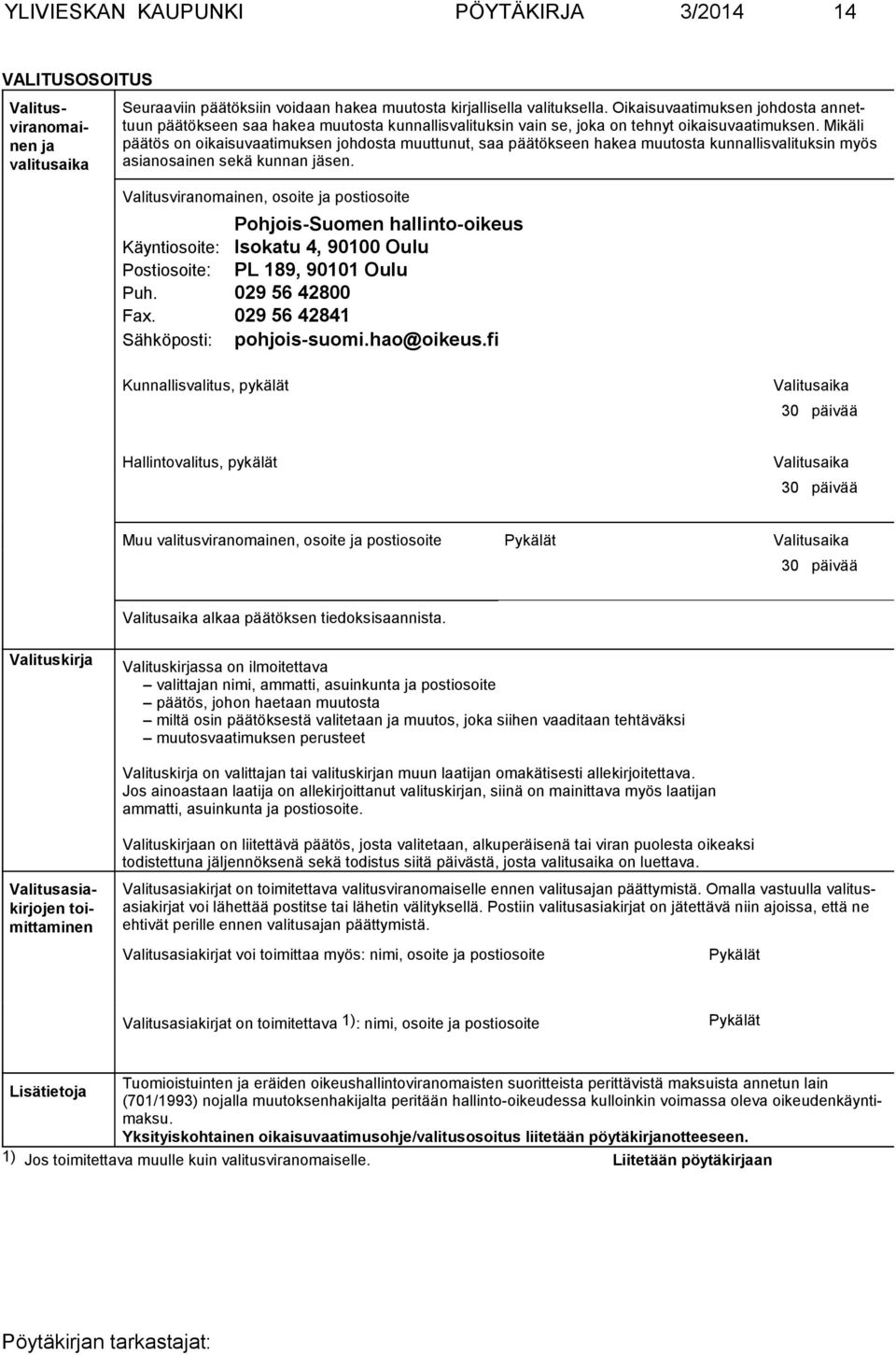 YLIVIESKAN KAUPUNKI PÖYTÄKIRJA 3/2014 14

VALITUSOSOITUS

Valitusviranomainen ja valitusaika

Seuraaviin päätöksiin voidaan hakea muutosta kirjallisella valituksella. Oikaisuvaatimuksen johdosta annettuun päätökseen saa hakea muutosta kunnallisvalituksin vain se, joka on tehnyt oikaisuvaatimuksen. Mikäli päätös on oikaisuvaatimuksen johdosta muuttunut, saa päätökseen hakea muutosta kunnallisvalituksin myös asianosainen sekä kunnan jäsen.

Valitusviranomainen, osoite ja postiosoite

Pohjois-Suomen hallinto-oikeus
Käyntiosoite: Isokatu 4, 90100 Oulu
Postiosoite: PL 189, 90101 Oulu
Puh. 029 56 42800
Fax. 029 56 42841
Sähköposti: pohjois-suomi.hao@oikeus.fi

Kunnallisvalitus, pykälät

Valitusaika
30 päivää

Hallintovalitus, pykälät

Valitusaika
30 päivää

Muu valitusviranomainen, osoite ja postiosoite Pykälät Valitusaika
30 päivää

Valitusaika alkaa päätöksen tiedoksisaannista.

Valituskirja

Valituskirjassa on ilmoitettava
– valittajan nimi, ammatti, asuinkunta ja postiosoite
– päätös, johon haetaan muutosta
– miltä osin päätöksestä valitetaan ja muutos, joka siihen vaaditaan tehtäväksi
– muutosvaatimuksen perusteet

Valituskirja on valittajan tai valituskirjan muun laatijan omakätisesti allekirjoitettava. Jos ainoastaan laatija on allekirjoittanut valituskirjan, siinä on mainittava myös laatijan ammatti, asuinkunta ja postiosoite.

Valituskirjaan on liitettävä päätös, josta valitetaan, alkuperäisenä tai viran puolesta oikeaksi todistettuna jäljennöksenä sekä todistus siitä päivästä, josta valitusaika on luettava.

Valitusasiakirjojen toimittaminen

Valitusasiakirjat on toimitettava valitusviranomaiselle ennen valitusajan päättymistä. Omalla vastuulla valitusasiakirjat voi lähettää postitse tai lähetin välityksellä. Postiin valitusasiakirjat on jätettävä niin ajoissa, että ne ehtivät perille ennen valitusajan päättymistä.

Valitusasiakirjat voi toimittaa myös: nimi, osoite ja postiosoite Pykälät

Valitusasiakirjat on toimitettava 1): nimi, osoite ja postiosoite Pykälät

Lisätietoja

Tuomioistuinten ja eräiden oikeushallintoviranomaisten suoritteista perittävistä maksuista annetun lain (701/1993) nojalla muutoksenhakijalta peritään hallinto-oikeudessa kulloinkin voimassa oleva oikeudenkäyntimaksu.
Yksityiskohtainen oikaisuvaatimusohje/valitusosoitus liitetään pöytäkirjanotteeseen.

1) Jos toimitettava muulle kuin valitusviranomaiselle. Liitetään pöytäkirjaan

Pöytäkirjan tarkastajat: